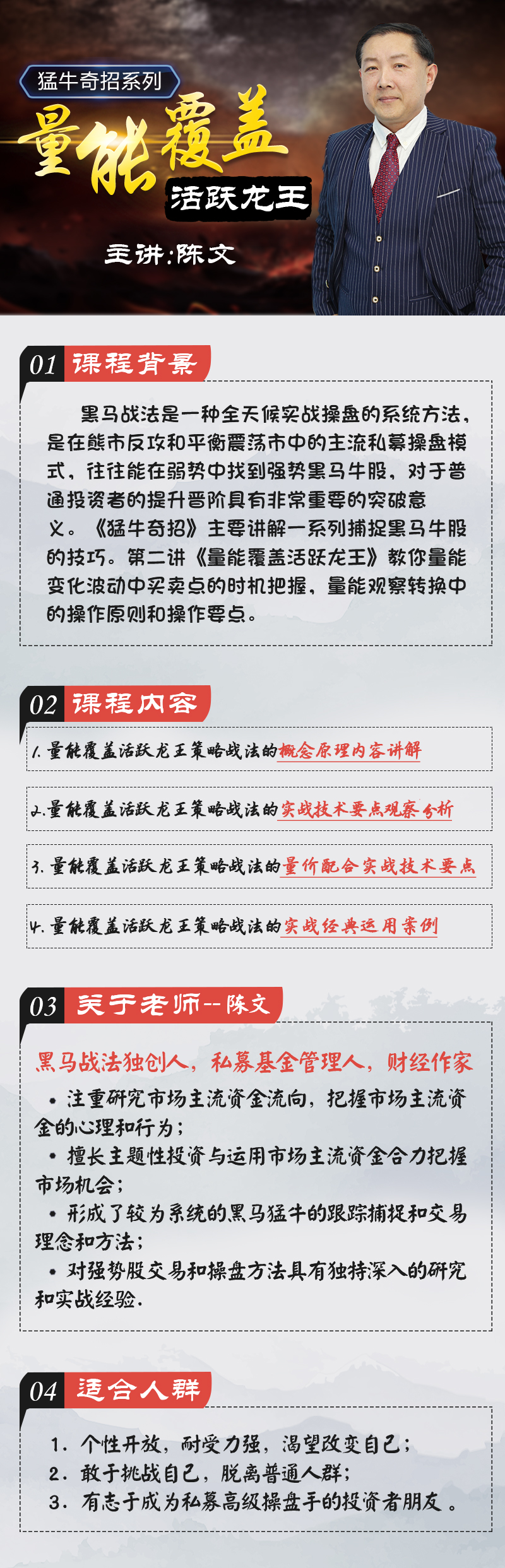 猛牛奇招系列

量能覆盖

活跃龙王

主讲:陈文

01 课程背景

黑马战法是一种全天候实战操盘的系统方法，是在熊市反攻和平衡震荡市中的主流私募操盘模式，往往能在弱势中找到强势黑马牛股，对于普通投资者的提升晋阶具有非常重要的突破意义。《猛牛奇招》主要讲解一系列捕捉黑马牛股的技巧。第二讲《量能覆盖活跃龙王》教你量能变化波动中买卖点的时机把握，量能观察转换中的操作原则和操作要点。

02 课程内容

1. 量能覆盖活跃龙王策略战法的概念原理内容讲解

2. 量能覆盖活跃龙王策略战法的实战技术要点观察分析

3. 量能覆盖活跃龙王策略战法的量价配合实战技术要点

4. 量能覆盖活跃龙王策略战法的实战经典运用案例

03 关于老师--陈文

黑马战法独创人，私募基金管理人，财经作家

• 注重研究市场主流资金流向，把握市场主流资金的心理和行为；

• 擅长主题性投资与运用市场主流资金合力把握市场机会；

• 形成了较为系统的黑马猛牛的跟踪捕捉和交易理念和方法；

• 对强势股交易和操盘方法具有独特深入的研究和实战经验.

04 适合人群

1. 个性开放，耐受力强，渴望改变自己；

2. 敢于挑战自己，脱离普通人群；

3. 有志于成为私募高级操盘手的投资者朋友。